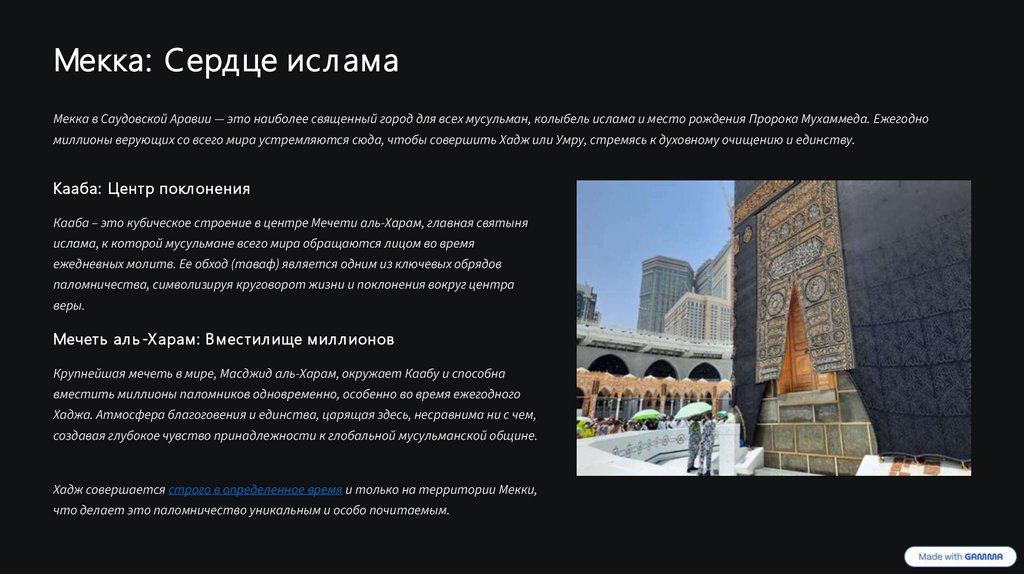 Мекка: Сердце ислама

Мекка в Саудовской Аравии — это наиболее священный город для всех мусульман, колыбель ислама и место рождения Пророка Мухаммеда. Ежегодно миллионы верующих со всего мира устремляются сюда, чтобы совершить Хадж или Умру, стремясь к духовному очищению и единству.

Кааба: Центр поклонения

Кааба – это кубическое строение в центре Мечети аль-Харам, главная святыня ислама, к которой мусульмане всего мира обращаются лицом во время ежедневных молитв. Ее обход (таваф) является одним из ключевых обрядов паломничества, символизируя круговорот жизни и поклонения вокруг центра веры.

Мечеть аль-Харам: Вместилище миллионов

Крупнейшая мечеть в мире, Масджид аль-Харам, окружает Каабу и способна вместить миллионы паломников одновременно, особенно во время ежегодного Хаджа. Атмосфера благоговения и единства, царящая здесь, несравнима ни с чем, создавая глубокое чувство принадлежности к глобальной мусульманской общине.

Хадж совершается строго в определенное время и только на территории Мекки, что делает это паломничество уникальным и особо почитаемым.

Made with GAMMA